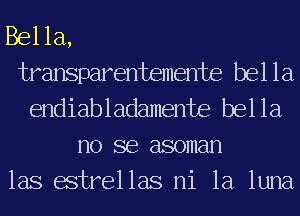 Bella,
transparentemente bella
endiabladamente bella
no se asoman
las estrellas ni la luna